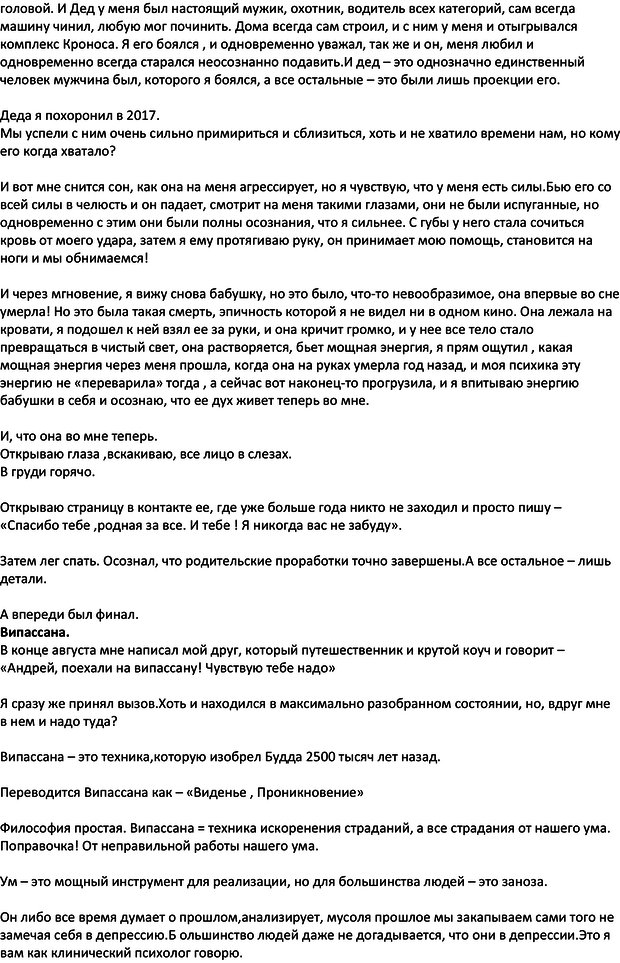 головой. И Дед у меня был настоящий мужик, охотник, водитель всех категорий, сам всегда машину чинил, любую мог починить. Дома всегда сам строил, и с ним у меня и отыгрывался комплекс Кроноса. Я его боялся , и одновременно уважал, так же и он, меня любил и одновременно всегда старался неосознанно подавить.И дед – это однозначно единственный человек мужчина был, которого я боялся, а все остальные – это были лишь проекции его.

Деда я похоронил в 2017.
Мы успели с ним очень сильно примириться и сблизиться, хоть и не хватило времени нам, но кому его когда хватало?

И вот мне снится сон, как она на меня агрессирует, но я чувствую, что у меня есть силы.Бью его со всей силы в челюсть и он падает, смотрит на меня такими глазами, они не были испуганные, но одновременно с этим они были полны осознания, что я сильнее. С губы у него стала сочиться кровь от моего удара, затем я ему протягиваю руку, он принимает мою помощь, становится на ноги и мы обнимаемся!

И через мгновение, я вижу снова бабушку, но это было, что-то невообразимое, она впервые во сне умерла! Но это была такая смерть, эпичность которой я не видел ни в одном кино. Она лежала на кровати, я подошел к ней взял ее за руки, и она кричит громко, и у нее все тело стало превращаться в чистый свет, она растворяется, бьет мощная энергия, я прям ощутил , какая мощная энергия через меня прошла, когда она на руках умерла год назад, и моя психика эту энергию не «переварила» тогда , а сейчас вот наконец-то прогрузила, и я впитываю энергию бабушки в себя и осознаю, что ее дух живет теперь во мне.

И, что она во мне теперь.
Открываю глаза ,вскакиваю, все лицо в слезах.
В груди горячо.

Открываю страницу в контакте ее, где уже больше года никто не заходил и просто пишу – «Спасибо тебе ,родная за все. И тебе ! Я никогда вас не забуду».

Затем лег спать. Осознал, что родительские проработки точно завершены.А все остальное – лишь детали.

А впереди был финал.
Випассана.
В конце августа мне написал мой друг, который путешественник и крутой коуч и говорит – «Андрей, поехали на випассану! Чувствую тебе надо»

Я сразу же принял вызов.Хоть и находился в максимально разобранном состоянии, но, вдруг мне в нем и надо туда?

Випассана – это техника,которую изобрел Будда 2500 тысяч лет назад.

Переводится Випассана как – «Виденье , Проникновение»

Философия простая. Випассана = техника искоренения страданий, а все страдания от нашего ума. Поправочка! От неправильной работы нашего ума.

Ум – это мощный инструмент для реализации, но для большинства людей – это заноза.

Он либо все время думает о прошлом,анализирует, мусоля прошлое мы закапываем сами того не замечая себя в депрессию.Б ольшинство людей даже не догадывается, что они в депрессии.Это я вам как клинический психолог говорю.